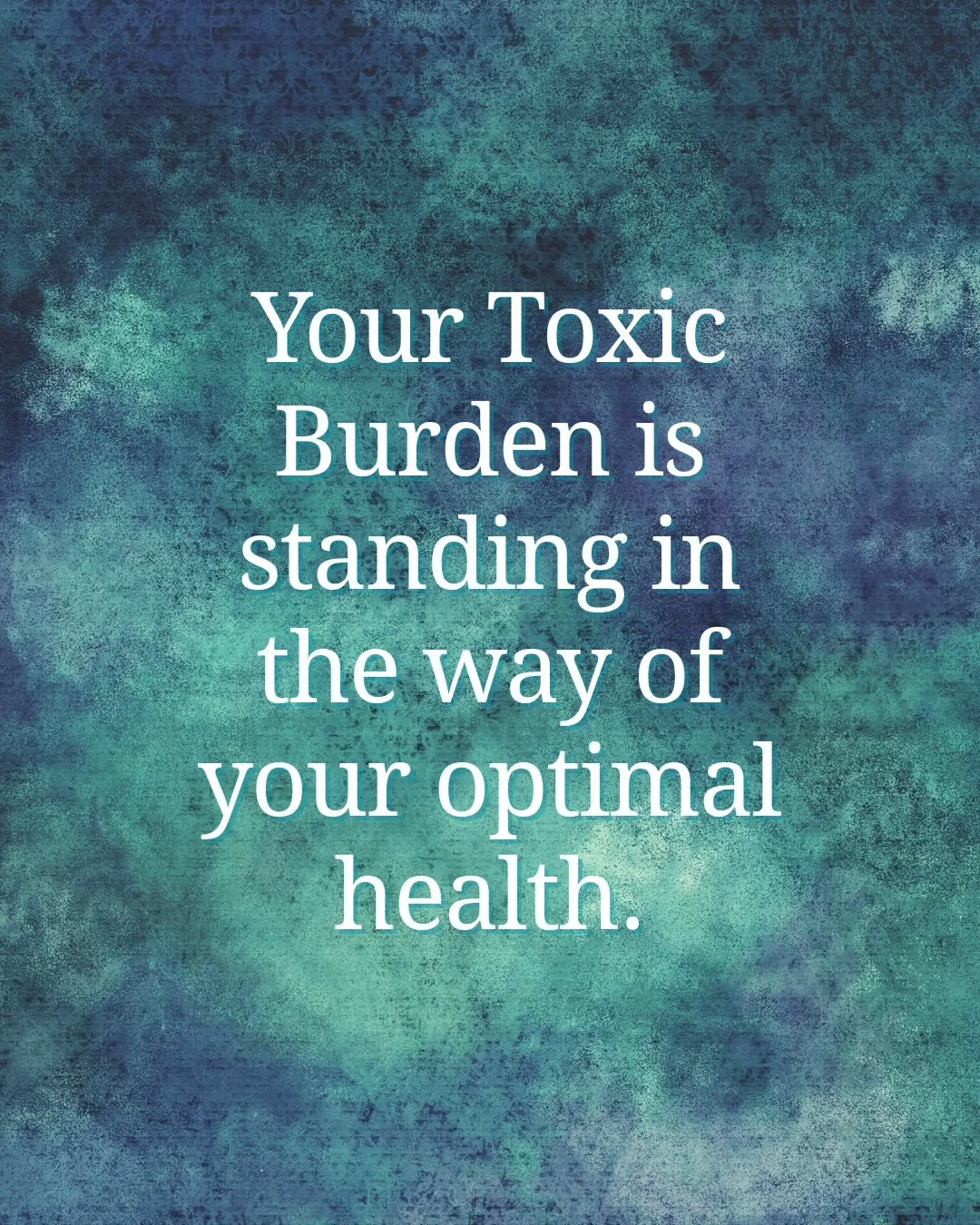 Your Toxic Burden is standing in the way of your optimal health.